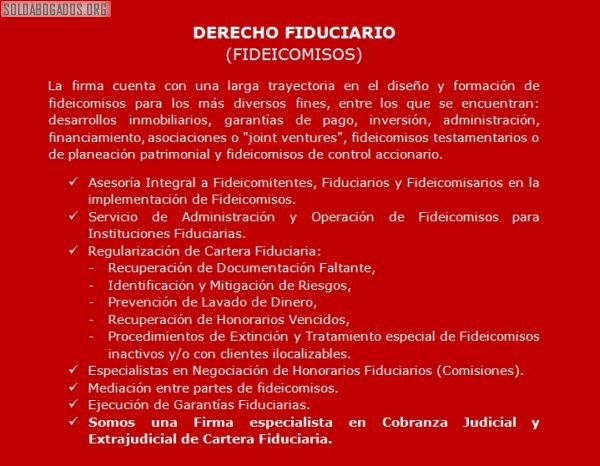 SOLOABOGADOS.ORG

DERECHO FIDUCIARIO
(FIDEICOMISOS)

La firma cuenta con una larga trayectoria en el diseño y formación de fideicomisos para los más diversos fines, entre los que se encuentran: desarrollos inmobiliarios, garantías de pago, inversión, administración, financiamiento, asociaciones o "joint ventures", fideicomisos testamentarios o de planeación patrimonial y fideicomisos de control accionario.

✓ Asesoría Integral a Fideicomitentes, Fiduciarios y Fideicomisarios en la implementación de Fideicomisos.
✓ Servicio de Administración y Operación de Fideicomisos para Instituciones Fiduciarias.
✓ Regularización de Cartera Fiduciaria:
- Recuperación de Documentación Faltante,
- Identificación y Mitigación de Riesgos,
- Prevención de Lavado de Dinero,
- Recuperación de Honorarios Vencidos,
- Procedimientos de Extinción y Tratamiento especial de Fideicomisos inactivos y/o con clientes ilocalizables.
✓ Especialistas en Negociación de Honorarios Fiduciarios (Comisiones).
✓ Mediación entre partes de fideicomisos.
✓ Ejecución de Garantías Fiduciarias.
✓ Somos una Firma especialista en Cobranza Judicial y Extrajudicial de Cartera Fiduciaria.